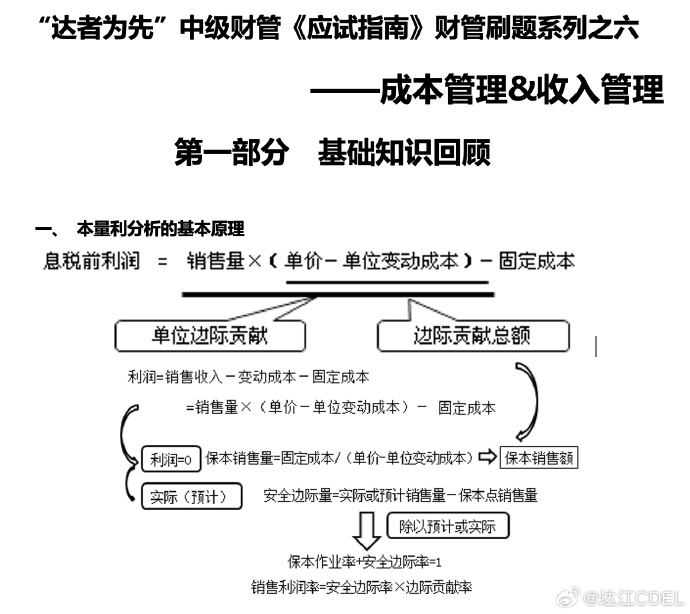 “达者为先”中级财管《应试指南》财管刷题系列之六

——成本管理&收入管理

第一部分　基础知识回顾

一、　本量利分析的基本原理

息税前利润　=　销售量×（单价－单位变动成本）－固定成本

单位边际贡献

边际贡献总额

利润=销售收入－变动成本－固定成本

=销售量×（单价－单位变动成本）－　固定成本

利润=0

保本销售量=固定成本/（单价-单位变动成本）

保本销售额

实际（预计）

安全边际量=实际或预计销售量－保本点销售量

除以预计或实际

保本作业率+安全边际率=1

销售利润率=安全边际率×边际贡献率

@达江CDEL